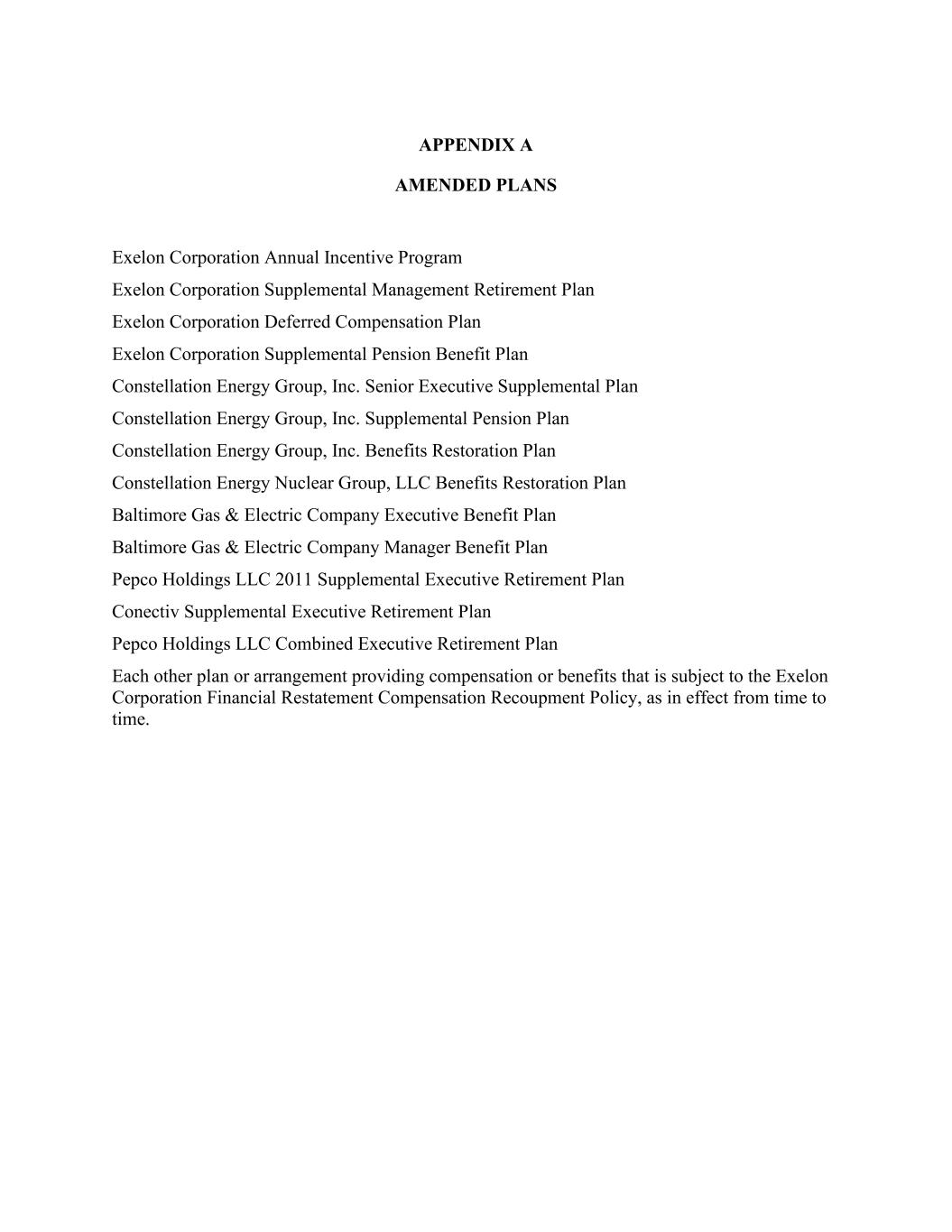 APPENDIX A

AMENDED PLANS

Exelon Corporation Annual Incentive Program

Exelon Corporation Supplemental Management Retirement Plan

Exelon Corporation Deferred Compensation Plan

Exelon Corporation Supplemental Pension Benefit Plan

Constellation Energy Group, Inc. Senior Executive Supplemental Plan

Constellation Energy Group, Inc. Supplemental Pension Plan

Constellation Energy Group, Inc. Benefits Restoration Plan

Constellation Energy Nuclear Group, LLC Benefits Restoration Plan

Baltimore Gas & Electric Company Executive Benefit Plan

Baltimore Gas & Electric Company Manager Benefit Plan

Pepco Holdings LLC 2011 Supplemental Executive Retirement Plan

Conectiv Supplemental Executive Retirement Plan

Pepco Holdings LLC Combined Executive Retirement Plan

Each other plan or arrangement providing compensation or benefits that is subject to the Exelon Corporation Financial Restatement Compensation Recoupment Policy, as in effect from time to time.